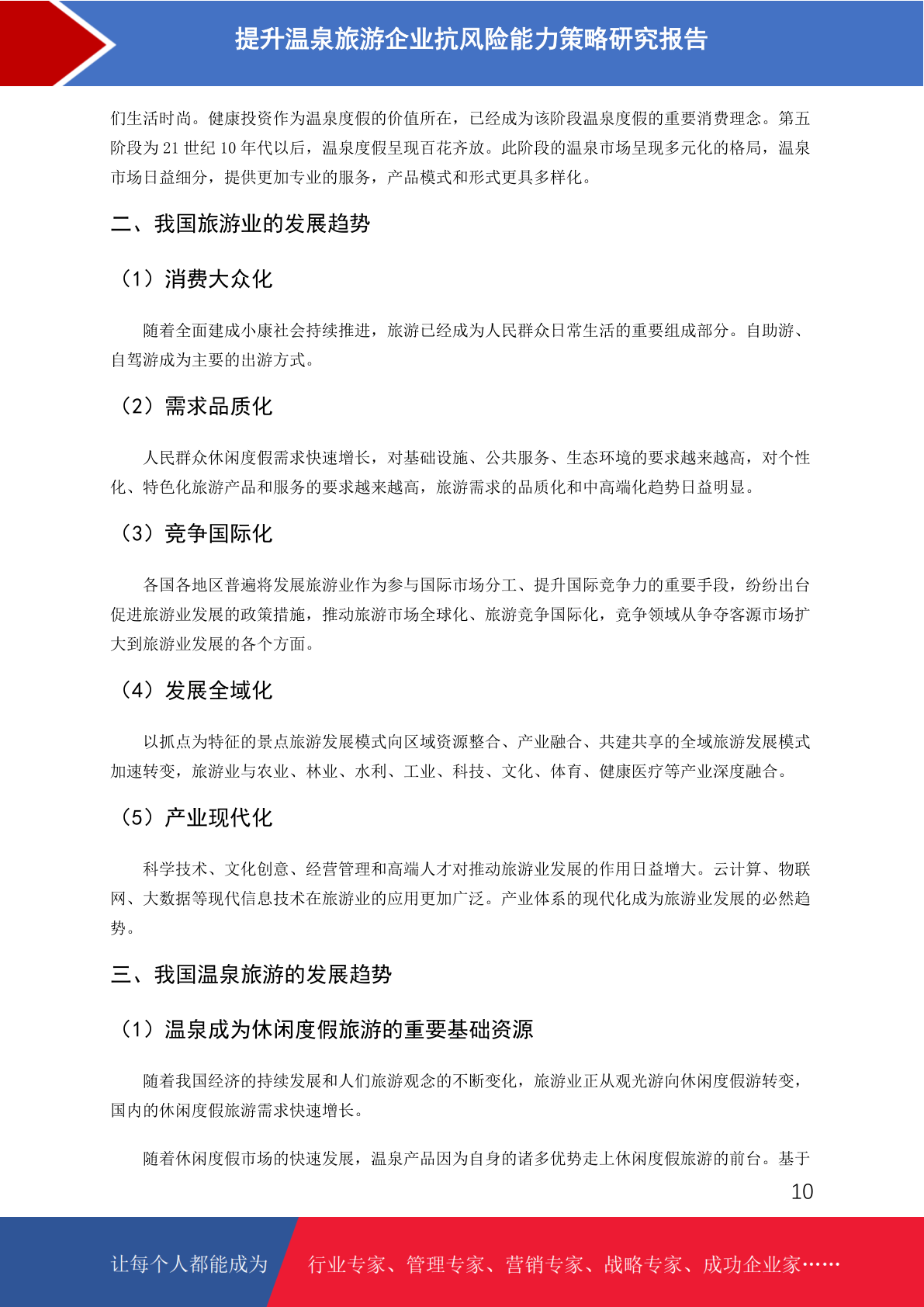 提升温泉旅游企业抗风险能力策略研究报告

们生活时尚。健康投资作为温泉度假的价值所在，已经成为该阶段温泉度假的重要消费理念。第五阶段为 21 世纪 10 年代以后，温泉度假呈现百花齐放。此阶段的温泉市场呈现多元化的格局，温泉市场日益细分，提供更加专业的服务，产品模式和形式更具多样化。

二、我国旅游业的发展趋势

（1）消费大众化

随着全面建成小康社会持续推进，旅游已经成为人民群众日常生活的重要组成部分。自助游、自驾游成为主要的出游方式。

（2）需求品质化

人民群众休闲度假需求快速增长，对基础设施、公共服务、生态环境的要求越来越高，对个性化、特色化旅游产品和服务的要求越来越高，旅游需求的品质化和中高端化趋势日益明显。

（3）竞争国际化

各国各地区普遍将发展旅游业作为参与国际市场分工、提升国际竞争力的重要手段，纷纷出台促进旅游业发展的政策措施，推动旅游市场全球化、旅游竞争国际化，竞争领域从争夺客源市场扩大到旅游业发展的各个方面。

（4）发展全域化

以抓点为特征的景点旅游发展模式向区域资源整合、产业融合、共建共享的全域旅游发展模式加速转变，旅游业与农业、林业、水利、工业、科技、文化、体育、健康医疗等产业深度融合。

（5）产业现代化

科学技术、文化创意、经营管理和高端人才对推动旅游业发展的作用日益增大。云计算、物联网、大数据等现代信息技术在旅游业的应用更加广泛。产业体系的现代化成为旅游业发展的必然趋势。

三、我国温泉旅游的发展趋势

（1）温泉成为休闲度假旅游的重要基础资源

随着我国经济的持续发展和人们旅游观念的不断变化，旅游业正从观光游向休闲度假游转变，国内的休闲度假旅游需求快速增长。

随着休闲度假市场的快速发展，温泉产品因为自身的诸多优势走上休闲度假旅游的前台。基于

10

让每个人都能成为 行业专家、管理专家、营销专家、战略专家、成功企业家……